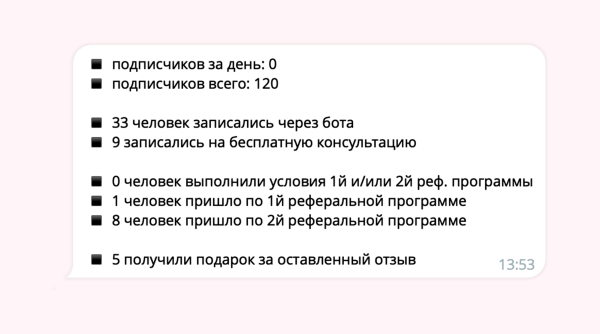 ■ подписчиков за день: 0
■ подписчиков всего: 120

■ 33 человек записались через бота
■ 9 записались на бесплатную консультацию

■ 0 человек выполнили условия 1й и/или 2й реф. программы
■ 1 человек пришло по 1й реферальной программе
■ 8 человек пришло по 2й реферальной программе

■ 5 получили подарок за оставленный отзыв

13:53